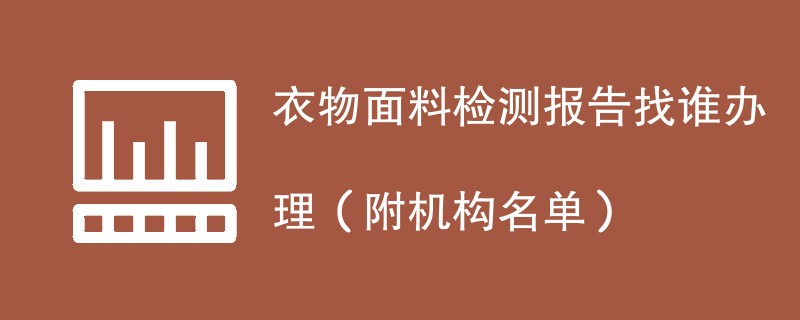 衣物面料检测报告找谁办理（附机构名单）